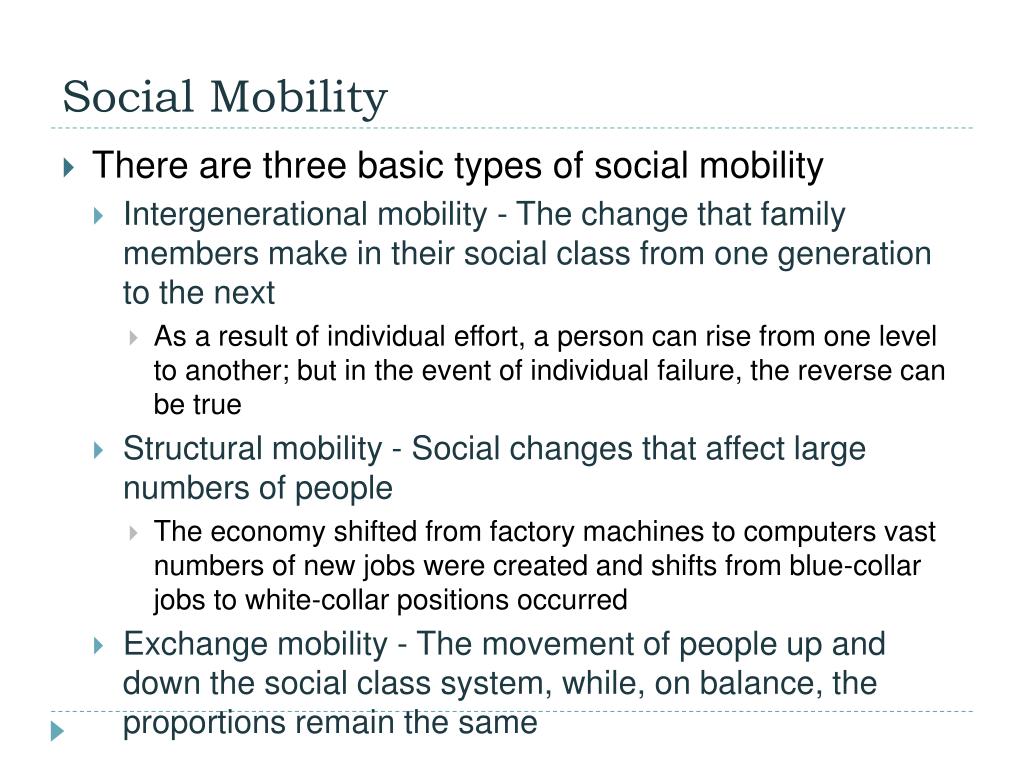 Social Mobility

There are three basic types of social mobility

Intergenerational mobility - The change that family members make in their social class from one generation to the next

As a result of individual effort, a person can rise from one level to another; but in the event of individual failure, the reverse can be true

Structural mobility - Social changes that affect large numbers of people

The economy shifted from factory machines to computers vast numbers of new jobs were created and shifts from blue-collar jobs to white-collar positions occurred

Exchange mobility - The movement of people up and down the social class system, while, on balance, the proportions remain the same